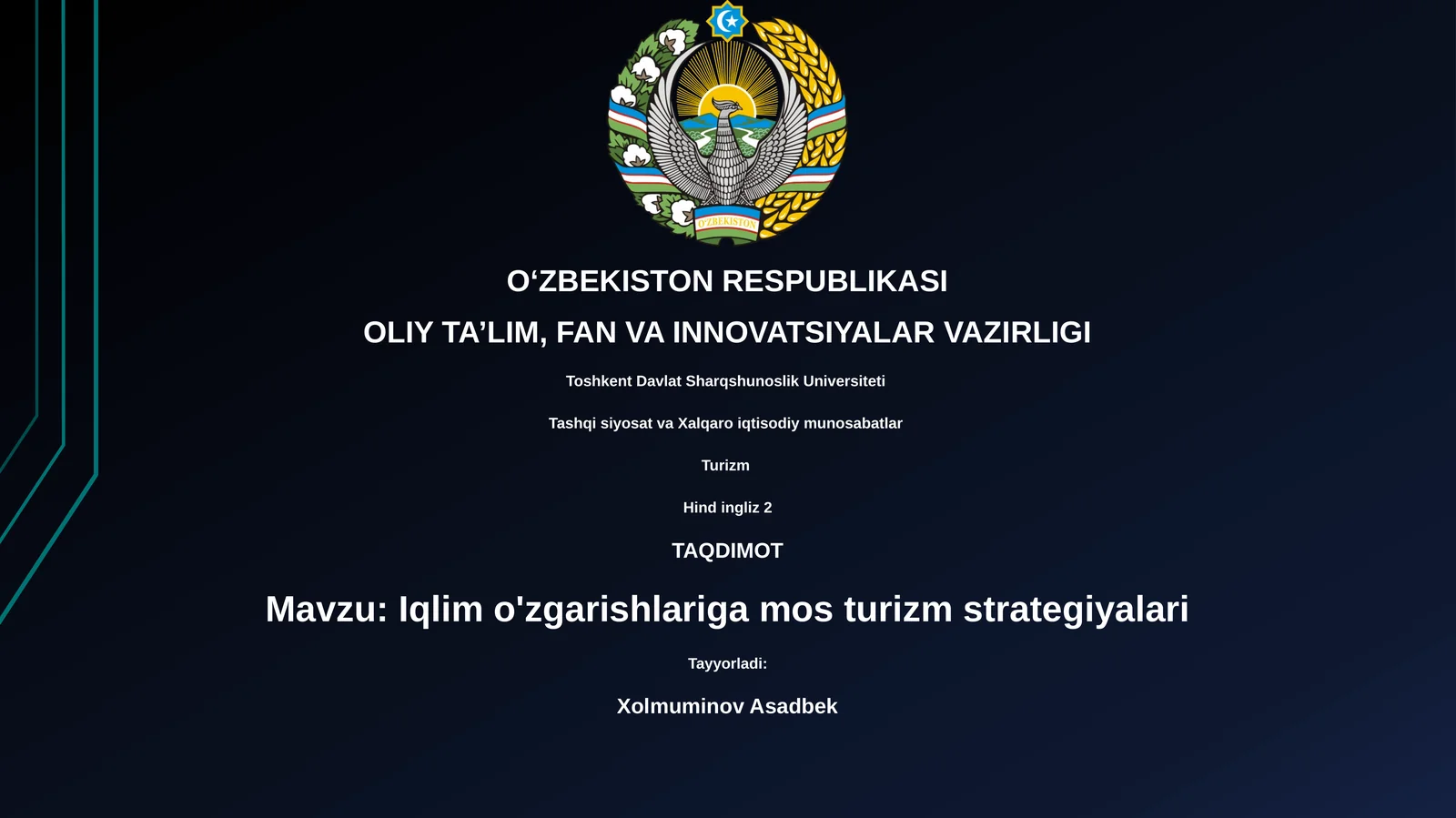 O'ZBEKISTON

O‘ZBEKISTON RESPUBLIKASI

OLIY TA’LIM, FAN VA INNOVATSIYALAR VAZIRLIGI

Toshkent Davlat Sharqshunoslik Universiteti

Tashqi siyosat va Xalqaro iqtisodiy munosabatlar

Turizm

Hind ingliz 2

TAQDIMOT

Mavzu: Iqlim o'zgarishlariga mos turizm strategiyalari

Tayyorladi:

Xolmuminov Asadbek